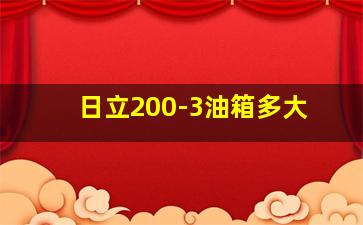 日立200-3油箱多大